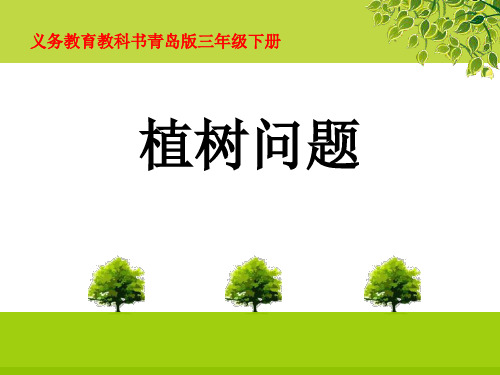 义务教育教科书青岛版三年级下册

植树问题